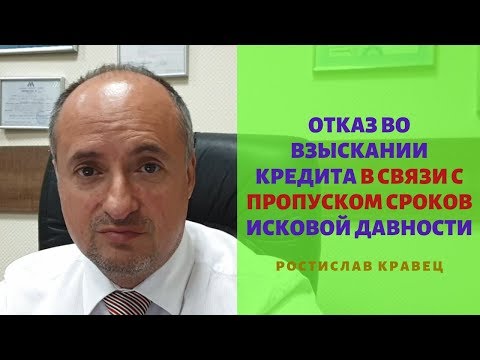 ОТКАЗ ВО ВЗЫСКАНИИ КРЕДИТА В СВЯЗИ С ПРОПУСКОМ СРОКОВ ИСКОВОЙ ДАВНОСТИ

РОСТИСЛАВ КРАВЕЦ